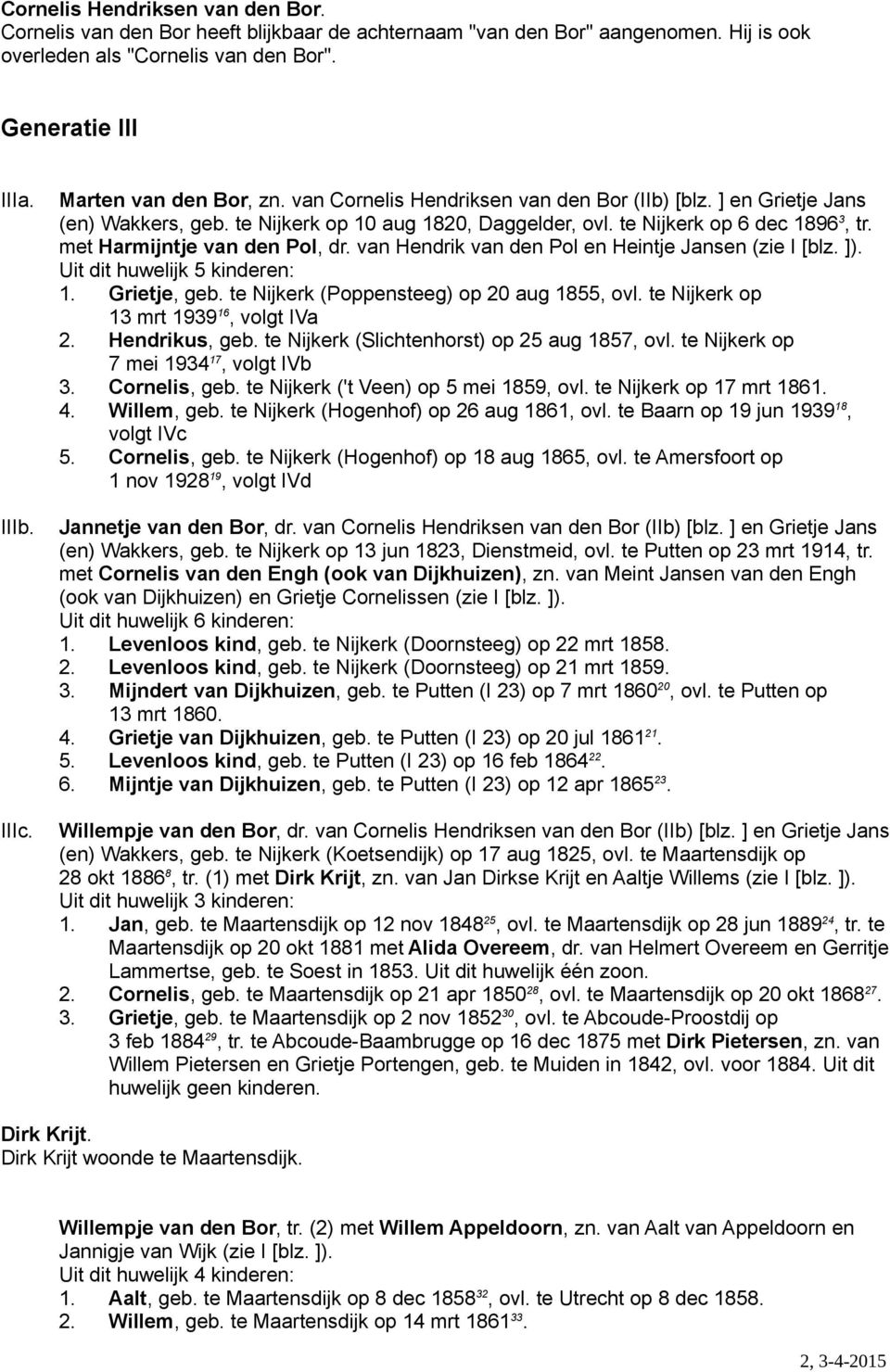 Cornelis Hendriksen van den Bor.
Cornelis van den Bor heeft blijkbaar de achternaam "van den Bor" aangenomen. Hij is ook overleden als "Cornelis van den Bor".

Generatie III

IIIa. Marten van den Bor, zn. van Cornelis Hendriksen van den Bor (IIb) [blz. ] en Grietje Jans (en) Wakkers, geb. te Nijkerk op 10 aug 1820, Daggelder, ovl. te Nijkerk op 6 dec 1896$^{3}$, tr. met Harmijntje van den Pol, dr. van Hendrik van den Pol en Heintje Jansen (zie I [blz. ]).
Uit dit huwelijk 5 kinderen:
1. Grietje, geb. te Nijkerk (Poppensteeg) op 20 aug 1855, ovl. te Nijkerk op 13 mrt 1939$^{16}$, volgt IVa
2. Hendrikus, geb. te Nijkerk (Slichtenhorst) op 25 aug 1857, ovl. te Nijkerk op 7 mei 1934$^{17}$, volgt IVb
3. Cornelis, geb. te Nijkerk ('t Veen) op 5 mei 1859, ovl. te Nijkerk op 17 mrt 1861.
4. Willem, geb. te Nijkerk (Hogenhof) op 26 aug 1861, ovl. te Baarn op 19 jun 1939$^{18}$, volgt IVc
5. Cornelis, geb. te Nijkerk (Hogenhof) op 18 aug 1865, ovl. te Amersfoort op 1 nov 1928$^{19}$, volgt IVd

IIIb. Jannetje van den Bor, dr. van Cornelis Hendriksen van den Bor (IIb) [blz. ] en Grietje Jans (en) Wakkers, geb. te Nijkerk op 13 jun 1823, Dienstmeid, ovl. te Putten op 23 mrt 1914, tr. met Cornelis van den Engh (ook van Dijkhuizen), zn. van Meint Jansen van den Engh (ook van Dijkhuizen) en Grietje Cornelissen (zie I [blz. ]).
Uit dit huwelijk 6 kinderen:
1. Levenloos kind, geb. te Nijkerk (Doornsteeg) op 22 mrt 1858.
2. Levenloos kind, geb. te Nijkerk (Doornsteeg) op 21 mrt 1859.
3. Mijndert van Dijkhuizen, geb. te Putten (I 23) op 7 mrt 1860$^{20}$, ovl. te Putten op 13 mrt 1860.
4. Grietje van Dijkhuizen, geb. te Putten (I 23) op 20 jul 1861$^{21}$.
5. Levenloos kind, geb. te Putten (I 23) op 16 feb 1864$^{22}$.
6. Mijntje van Dijkhuizen, geb. te Putten (I 23) op 12 apr 1865$^{23}$.

IIIc. Willempje van den Bor, dr. van Cornelis Hendriksen van den Bor (IIb) [blz. ] en Grietje Jans (en) Wakkers, geb. te Nijkerk (Koetsendijk) op 17 aug 1825, ovl. te Maartensdijk op 28 okt 1886$^{8}$, tr. (1) met Dirk Krijt, zn. van Jan Dirkse Krijt en Aaltje Willems (zie I [blz. ]).
Uit dit huwelijk 3 kinderen:
1. Jan, geb. te Maartensdijk op 12 nov 1848$^{25}$, ovl. te Maartensdijk op 28 jun 1889$^{24}$, tr. te Maartensdijk op 20 okt 1881 met Alida Overeem, dr. van Helmert Overeem en Gerritje Lammertse, geb. te Soest in 1853. Uit dit huwelijk één zoon.
2. Cornelis, geb. te Maartensdijk op 21 apr 1850$^{28}$, ovl. te Maartensdijk op 20 okt 1868$^{27}$.
3. Grietje, geb. te Maartensdijk op 2 nov 1852$^{30}$, ovl. te Abcoude-Proostdij op 3 feb 1884$^{29}$, tr. te Abcoude-Baambrugge op 16 dec 1875 met Dirk Pietersen, zn. van Willem Pietersen en Grietje Portengen, geb. te Muiden in 1842, ovl. voor 1884. Uit dit huwelijk geen kinderen.

Dirk Krijt.
Dirk Krijt woonde te Maartensdijk.

Willempje van den Bor, tr. (2) met Willem Appeldoorn, zn. van Aalt van Appeldoorn en Jannigje van Wijk (zie I [blz. ]).
Uit dit huwelijk 4 kinderen:
1. Aalt, geb. te Maartensdijk op 8 dec 1858$^{32}$, ovl. te Utrecht op 8 dec 1858.
2. Willem, geb. te Maartensdijk op 14 mrt 1861$^{33}$.

2, 3-4-2015